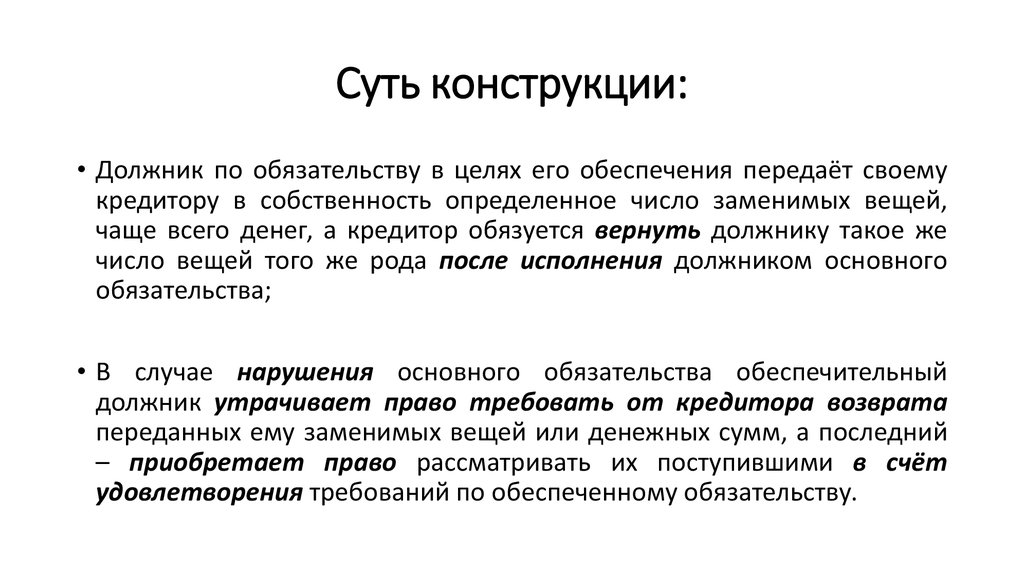 Суть конструкции:

• Должник по обязательству в целях его обеспечения передаёт своему кредитору в собственность определенное число заменимых вещей, чаще всего денег, а кредитор обязуется вернуть должнику такое же число вещей того же рода после исполнения должником основного обязательства;

• В случае нарушения основного обязательства обеспечительный должник утрачивает право требовать от кредитора возврата переданных ему заменимых вещей или денежных сумм, а последний – приобретает право рассматривать их поступившими в счёт удовлетворения требований по обеспеченному обязательству.